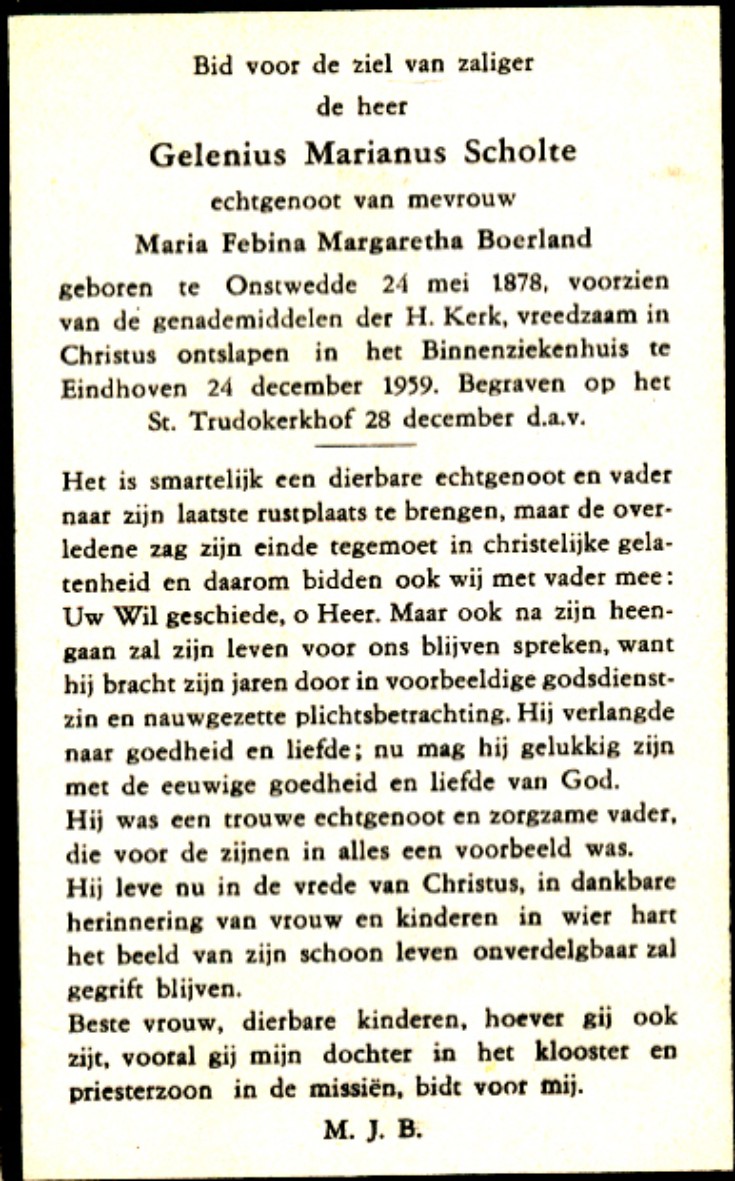 Bid voor de ziel van zaliger
de heer
Gelenius Marianus Scholte
echtgenoot van mevrouw
Maria Febina Margaretha Boerland
geboren te Onstwedde 24 mei 1878, voorzien van de genademiddelen der H. Kerk, vreedzaam in Christus ontslapen in het Binnenziekenhuis te Eindhoven 24 december 1959. Begraven op het St. Trudokerkhof 28 december d.a.v.

Het is smartelijk een dierbare echtgenoot en vader naar zijn laatste rustplaats te brengen, maar de overledene zag zijn einde tegemoet in christelijke gelatenheid en daarom bidden ook wij met vader mee: Uw Wil geschiede, o Heer. Maar ook na zijn heengaan zal zijn leven voor ons blijven spreken, want hij bracht zijn jaren door in voorbeeldige godsdienstzin en nauwgezette plichtsbetrachting. Hij verlangde naar goedheid en liefde; nu mag hij gelukkig zijn met de eeuwige goedheid en liefde van God.
Hij was een trouwe echtgenoot en zorgzame vader, die voor de zijnen in alles een voorbeeld was.
Hij leve nu in de vrede van Christus, in dankbare herinnering van vrouw en kinderen in wier hart het beeld van zijn schoon leven onverdelgbaar zal gegrift blijven.
Beste vrouw, dierbare kinderen, hoever gij ook zijt, vooral gij mijn dochter in het klooster en priesterzoon in de missiën, bidt voor mij.

M. J. B.